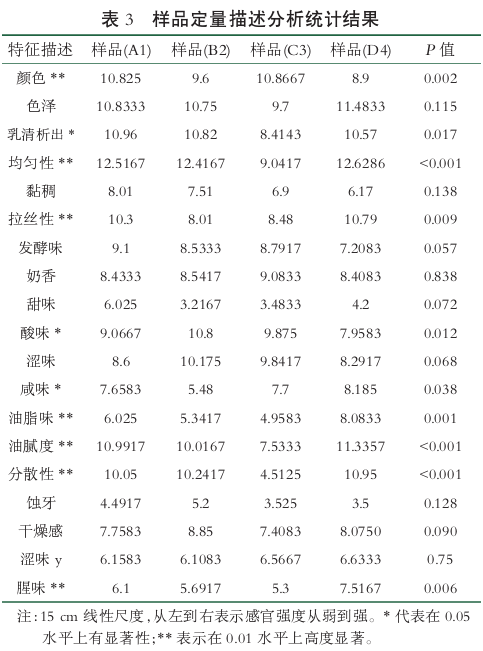 表 3　样品定量描述分析统计结果

| 特征描述 | 样品(A1) | 样品(B2) | 样品(C3) | 样品(D4) | $P$ 值 |
|---|---|---|---|---|---|
| 颜色 ** | 10.825 | 9.6 | 10.8667 | 8.9 | 0.002 |
| 色泽 | 10.8333 | 10.75 | 9.7 | 11.4833 | 0.115 |
| 乳清析出 * | 10.96 | 10.82 | 8.4143 | 10.57 | 0.017 |
| 均匀性 ** | 12.5167 | 12.4167 | 9.0417 | 12.6286 | <0.001 |
| 黏稠 | 8.01 | 7.51 | 6.9 | 6.17 | 0.138 |
| 拉丝性 ** | 10.3 | 8.01 | 8.48 | 10.79 | 0.009 |
| 发酵味 | 9.1 | 8.5333 | 8.7917 | 7.2083 | 0.057 |
| 奶香 | 8.4333 | 8.5417 | 9.0833 | 8.4083 | 0.838 |
| 甜味 | 6.025 | 3.2167 | 3.4833 | 4.2 | 0.072 |
| 酸味 * | 9.0667 | 10.8 | 9.875 | 7.9583 | 0.012 |
| 涩味 | 8.6 | 10.175 | 9.8417 | 8.2917 | 0.068 |
| 咸味 * | 7.6583 | 5.48 | 7.7 | 8.185 | 0.038 |
| 油脂味 ** | 6.025 | 5.3417 | 4.9583 | 8.0833 | 0.001 |
| 油腻度 ** | 10.9917 | 10.0167 | 7.5333 | 11.3357 | <0.001 |
| 分散性 ** | 10.05 | 10.2417 | 4.5125 | 10.95 | <0.001 |
| 蚀牙 | 4.4917 | 5.2 | 3.525 | 3.5 | 0.128 |
| 干燥感 | 7.7583 | 8.85 | 7.4083 | 8.0750 | 0.090 |
| 涩味 y | 6.1583 | 6.1083 | 6.5667 | 6.6333 | 0.75 |
| 腥味 ** | 6.1 | 5.6917 | 5.3 | 7.5167 | 0.006 |

注：15 cm 线性尺度，从左到右表示感官强度从弱到强。* 代表在 0.05 水平上有显著性；** 表示在 0.01 水平上高度显著。